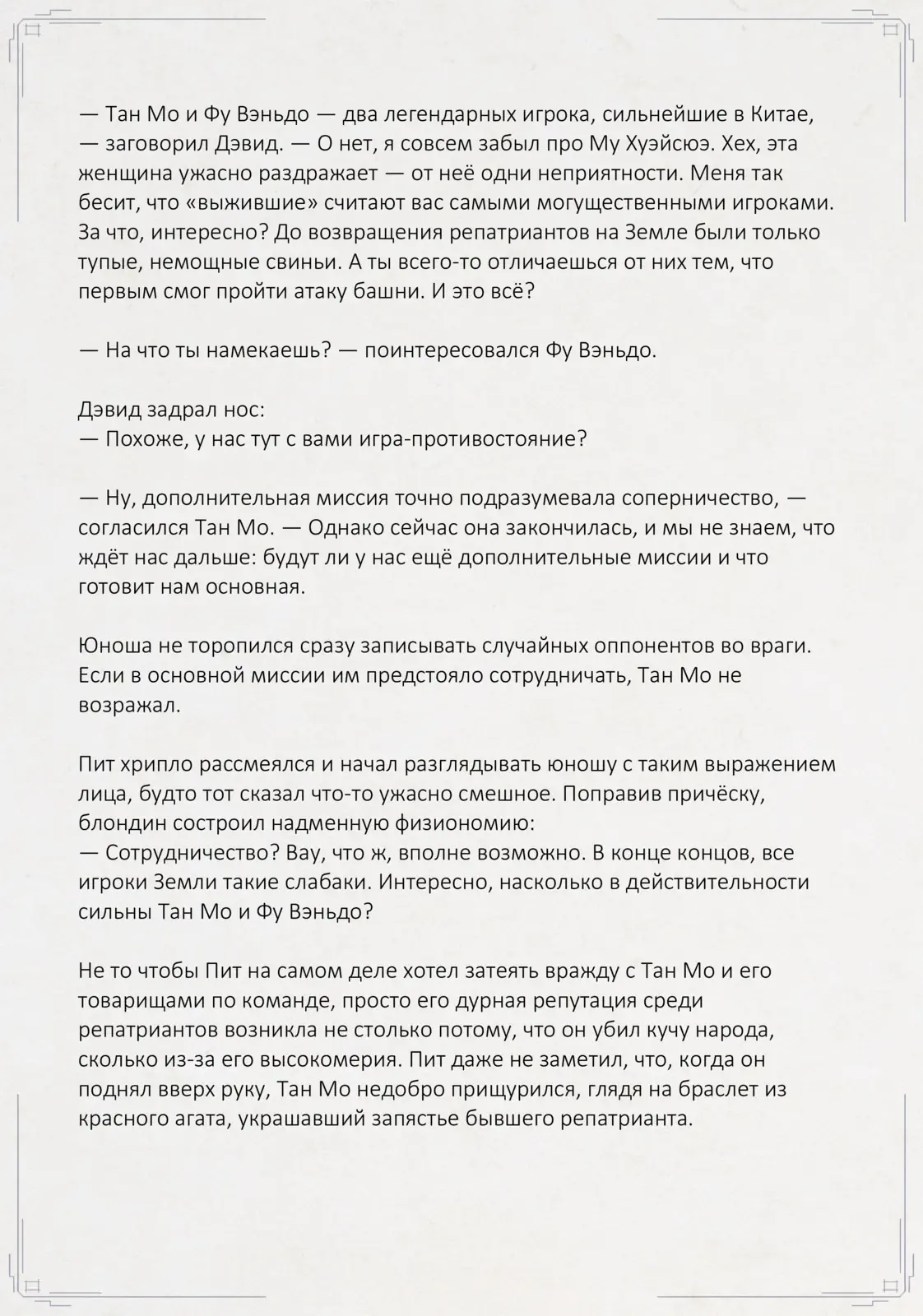 — Тан Мо и Фу Вэньдо — два легендарных игрока, сильнейшие в Китае, — заговорил Дэвид. — О нет, я совсем забыл про Му Хуэйсюэ. Хех, эта женщина ужасно раздражает — от неё одни неприятности. Меня так бесит, что «выжившие» считают вас самыми могущественными игроками. За что, интересно? До возвращения репатриантов на Земле были только тупые, немощные свиньи. А ты всего-то отличаешься от них тем, что первым смог пройти атаку башни. И это всё?

— На что ты намекаешь? — поинтересовался Фу Вэньдо.

Дэвид задрал нос:
— Похоже, у нас тут с вами игра-противостояние?

— Ну, дополнительная миссия точно подразумевала соперничество, — согласился Тан Мо. — Однако сейчас она закончилась, и мы не знаем, что ждёт нас дальше: будут ли у нас ещё дополнительные миссии и что готовит нам основная.

Юноша не торопился сразу записывать случайных оппонентов во враги. Если в основной миссии им предстояло сотрудничать, Тан Мо не возражал.

Пит хрипло рассмеялся и начал разглядывать юношу с таким выражением лица, будто тот сказал что-то ужасно смешное. Поправив причёску, блондин состроил надменную физиономию:
— Сотрудничество? Вау, что ж, вполне возможно. В конце концов, все игроки Земли такие слабаки. Интересно, насколько в действительности сильны Тан Мо и Фу Вэньдо?

Не то чтобы Пит на самом деле хотел затеять вражду с Тан Мо и его товарищами по команде, просто его дурная репутация среди репатриантов возникла не столько потому, что он убил кучу народа, сколько из-за его высокомерия. Пит даже не заметил, что, когда он поднял вверх руку, Тан Мо недобро прищурился, глядя на браслет из красного агата, украшавший запястье бывшего репатрианта.